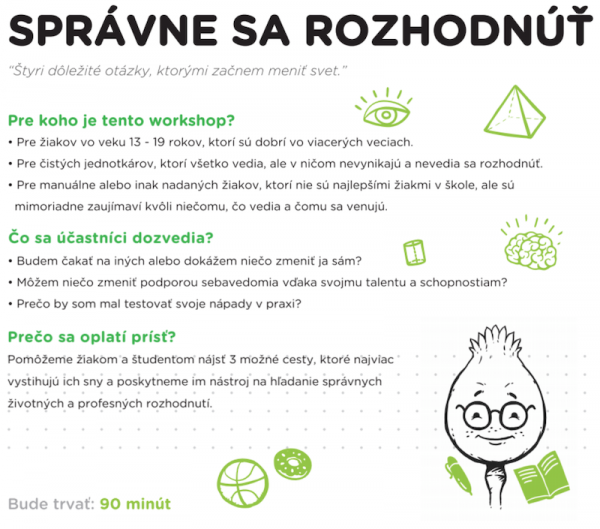 SPRÁVNE SA ROZHODNÚŤ

"Štyri dôležité otázky, ktorými začnem meniť svet."

Pre koho je tento workshop?

• Pre žiakov vo veku 13 - 19 rokov, ktorí sú dobrí vo viacerých veciach.
• Pre čistých jednotkárov, ktorí všetko vedia, ale v ničom nevynikajú a nevedia sa rozhodnúť.
• Pre manuálne alebo inak nadaných žiakov, ktorí nie sú najlepšími žiakmi v škole, ale sú mimoriadne zaujímaví kvôli niečomu, čo vedia a čomu sa venujú.

Čo sa účastníci dozvedia?

• Budem čakať na iných alebo dokážem niečo zmeniť ja sám?
• Môžem niečo zmeniť podporou sebavedomia vďaka svojmu talentu a schopnostiam?
• Prečo by som mal testovať svoje nápady v praxi?

Prečo sa oplatí prísť?

Pomôžeme žiakom a študentom nájsť 3 možné cesty, ktoré najviac vystihujú ich sny a poskytneme im nástroj na hľadanie správnych životných a profesných rozhodnutí.

Bude trvať: 90 minút